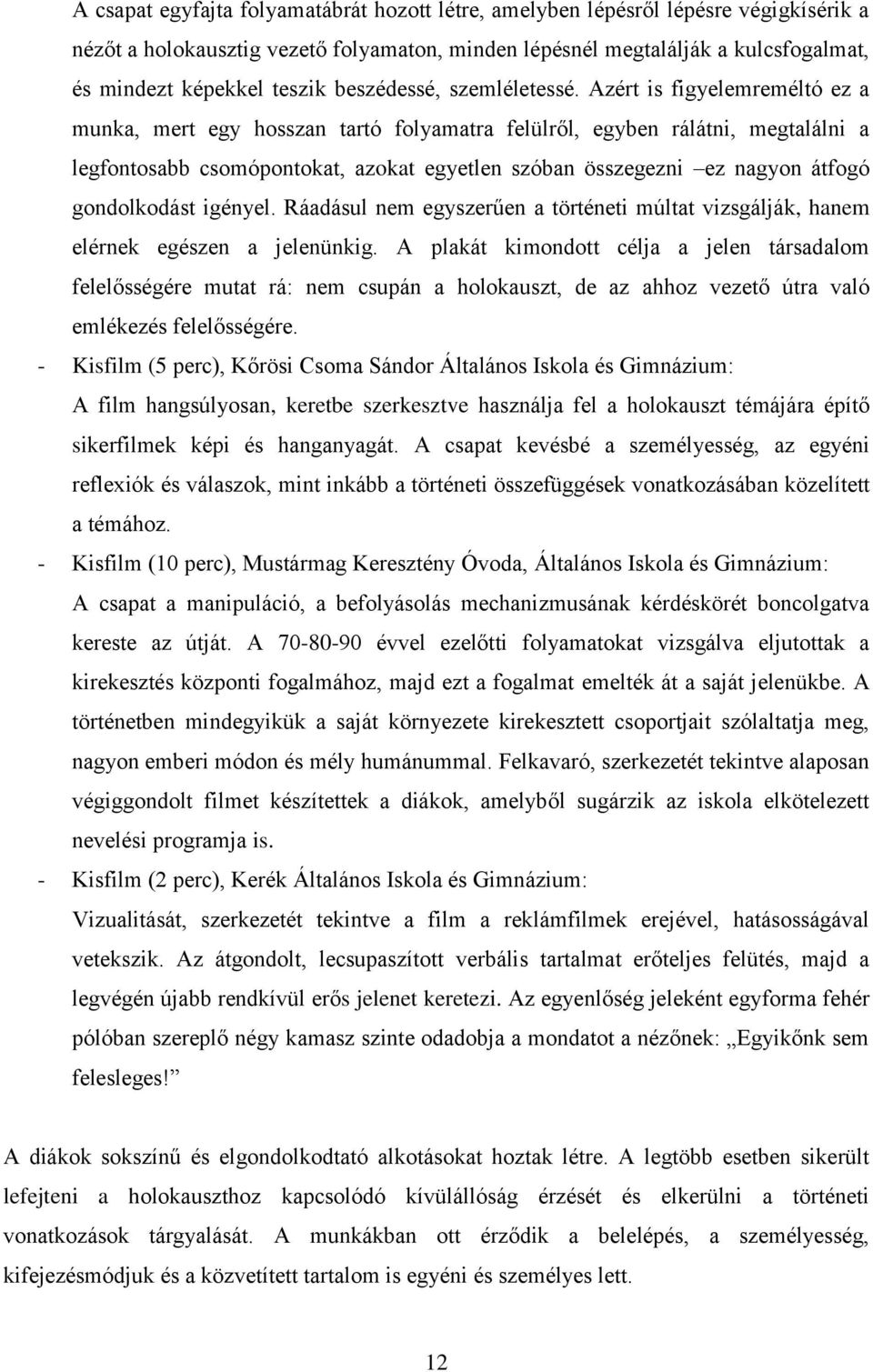 A csapat egyfajta folyamatábrát hozott létre, amelyben lépésről lépésre végigkísérik a nézőt a holokausztig vezető folyamaton, minden lépésnél megtalálják a kulcsfogalmat, és mindezt képekkel teszik beszédessé, szemléletessé. Azért is figyelemreméltó ez a munka, mert egy hosszan tartó folyamatra felülről, egyben rálátni, megtalálni a legfontosabb csomópontokat, azokat egyetlen szóban összegezni –ez nagyon átfogó gondolkodást igényel. Ráadásul nem egyszerűen a történeti múltat vizsgálják, hanem elérnek egészen a jelenünkig. A plakát kimondott célja a jelen társadalom felelősségére mutat rá: nem csupán a holokauszt, de az ahhoz vezető útra való emlékezés felelősségére.

- Kisfilm (5 perc), Kőrösi Csoma Sándor Általános Iskola és Gimnázium:
A film hangsúlyosan, keretbe szerkesztve használja fel a holokauszt témájára építő sikerfilmek képi és hanganyagát. A csapat kevésbé a személyesség, az egyéni reflexiók és válaszok, mint inkább a történeti összefüggések vonatkozásában közelített a témához.

- Kisfilm (10 perc), Mustármag Keresztény Óvoda, Általános Iskola és Gimnázium:
A csapat a manipuláció, a befolyásolás mechanizmusának kérdéskörét boncolgatva kereste az útját. A 70-80-90 évvel ezelőtti folyamatokat vizsgálva eljutottak a kirekesztés központi fogalmához, majd ezt a fogalmat emelték át a saját jelenükbe. A történetben mindegyikük a saját környezete kirekesztett csoportjait szólaltatja meg, nagyon emberi módon és mély humánummal. Felkavaró, szerkezetét tekintve alaposan végiggondolt filmet készítettek a diákok, amelyből sugárzik az iskola elkötelezett nevelési programja is.

- Kisfilm (2 perc), Kerék Általános Iskola és Gimnázium:
Vizualitását, szerkezetét tekintve a film a reklámfilmek erejével, hatásosságával vetekszik. Az átgondolt, lecsupaszított verbális tartalmat erőteljes felütés, majd a legvégén újabb rendkívül erős jelenet keretezi. Az egyenlőség jeleként egyforma fehér pólóban szereplő négy kamasz szinte odadobja a mondatot a nézőnek: „Egyikőnk sem felesleges!”

A diákok sokszínű és elgondolkodtató alkotásokat hoztak létre. A legtöbb esetben sikerült lefejteni a holokauszthoz kapcsolódó kívülállóság érzését és elkerülni a történeti vonatkozások tárgyalását. A munkákban ott érződik a belelépés, a személyesség, kifejezésmódjuk és a közvetített tartalom is egyéni és személyes lett.

12